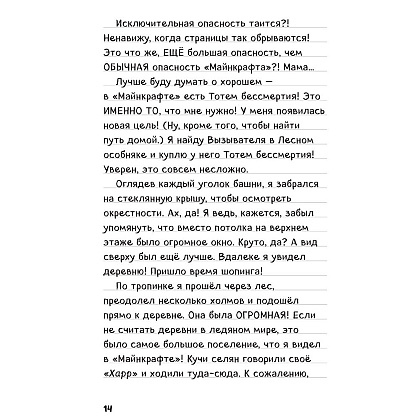 Исключительная опасность таится?! Ненавижу, когда страницы так обрываются! Это что же, ЕЩЁ большая опасность, чем ОБЫЧНАЯ опасность «Майнкрафта»?! Мама...

Лучше буду думать о хорошем — в «Майнкрафте» есть Тотем бессмертия! Это ИМЕННО ТО, что мне нужно! У меня появилась новая цель! (Ну, кроме того, чтобы найти путь домой.) Я найду Вызывателя в Лесном особняке и куплю у него Тотем бессмертия! Уверен, это совсем несложно.

Оглядев каждый уголок башни, я забрался на стеклянную крышу, чтобы осмотреть окрестности. Ах, да! Я ведь, кажется, забыл упомянуть, что вместо потолка на верхнем этаже было огромное окно. Круто, да? А вид сверху был ещё лучше. Вдалеке я увидел деревню! Пришло время шопинга!

По тропинке я прошёл через лес, преодолел несколько холмов и подошёл прямо к деревне. Она была ОГРОМНАЯ! Если не считать деревни в ледяном мире, это было самое большое поселение, что я видел в «Майнкрафте»! Кучи селян говорили своё «Харр» и ходили туда-сюда. К сожалению,

14